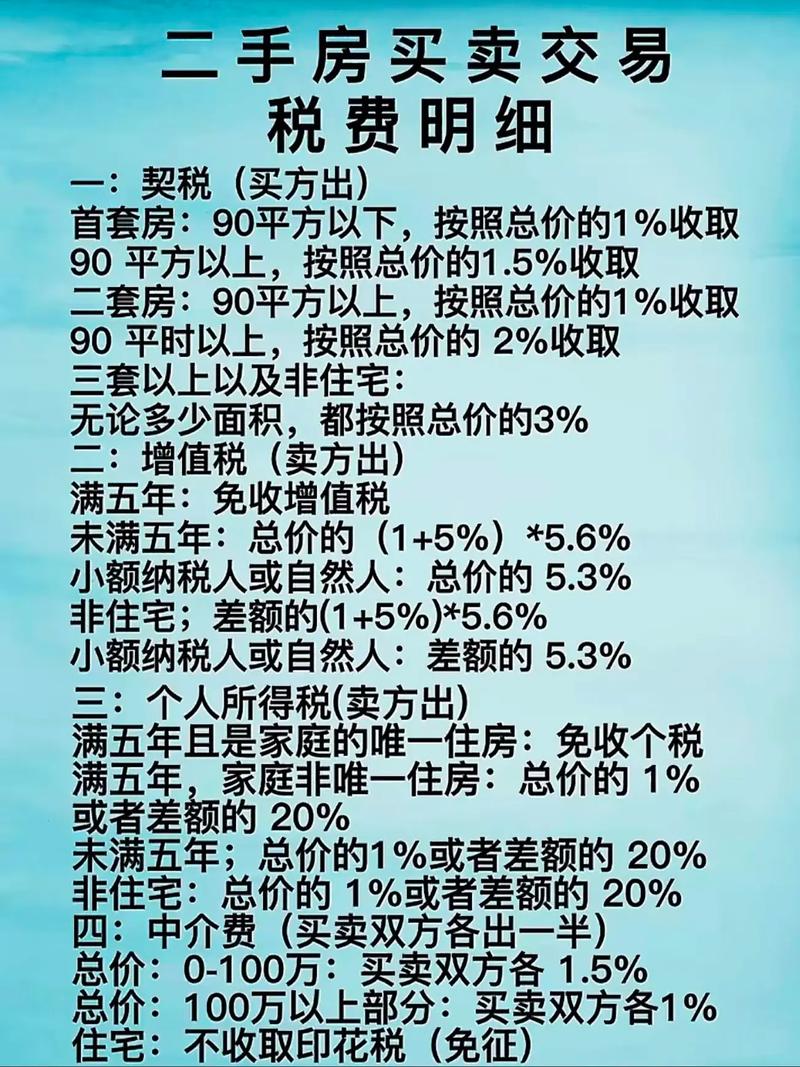 二手房买卖交易
税费明细

一：契税（买方出）
首套房：90平方以下，按照总价的1%收取
90 平方以上，按照总价的1.5%收取
二套房：90平方以上，按照总价的1%收取
90 平时以上，按照总价的 2%收取
三套以上以及非住宅：
无论多少面积，都按照总价的3%
二：增值税（卖方出）
满五年：免收增值税
未满五年：总价的（1+5%）*5.6%
小额纳税人或自然人：总价的 5.3%
非住宅；差额的(1+5%)*5.6%
小额纳税人或自然人：差额的 5.3%

三：个人所得税(卖方出)
满五年且是家庭的唯一住房：免收个税
满五年，家庭非唯一住房：总价的 1%
或者差额的 20%
未满五年；总价的1%或者差额的 20%
非住宅：总价的 1%或者差额的 20%
四：中介费（买卖双方各出一半）
总价：0-100万：买卖双方各 1.5%
总价：100万以上部分：买卖双方各1%
住宅：不收取印花税（免征）